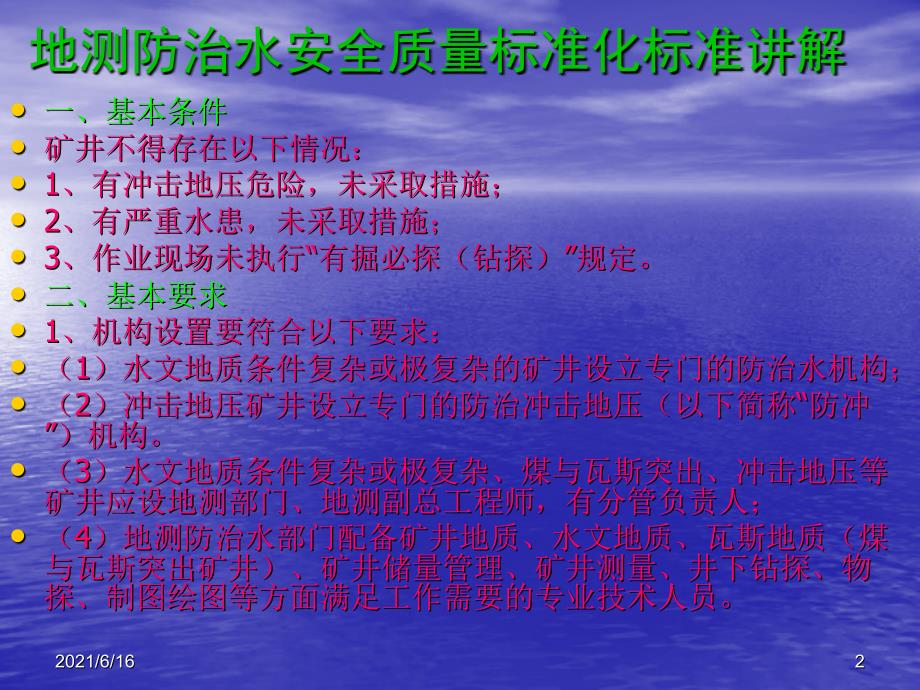 地测防治水安全质量标准化标准讲解

- 一、基本条件
- 矿井不得存在以下情况：
- 1、有冲击地压危险，未采取措施；
- 2、有严重水患，未采取措施；
- 3、作业现场未执行“有掘必探（钻探）”规定。
- 二、基本要求
- 1、机构设置要符合以下要求：
- （1）水文地质条件复杂或极复杂的矿井设立专门的防治水机构；
- （2）冲击地压矿井设立专门的防治冲击地压（以下简称“防冲”）机构。
- （3）水文地质条件复杂或极复杂、煤与瓦斯突出、冲击地压等矿井应设地测部门、地测副总工程师，有分管负责人；
- （4）地测防治水部门配备矿井地质、水文地质、瓦斯地质（煤与瓦斯突出矿井）、矿井储量管理、矿井测量、井下钻探、物探、制图绘图等方面满足工作需要的专业技术人员。

2021/6/16

2